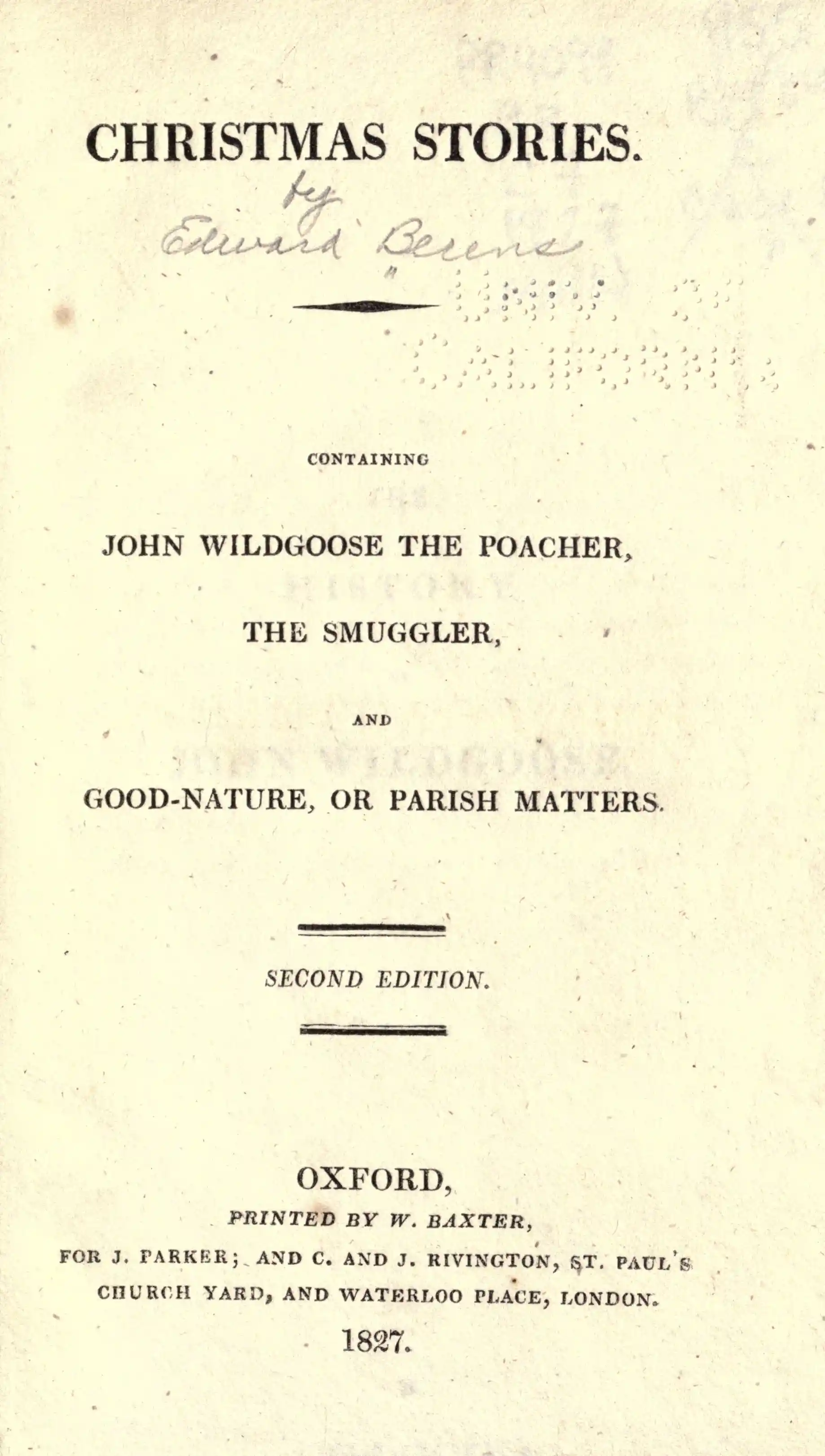 CHRISTMAS STORIES.

by
Edward Berens

CONTAINING

JOHN WILDGOOSE THE POACHER,

THE SMUGGLER,

AND

GOOD-NATURE, OR PARISH MATTERS.

SECOND EDITION.

OXFORD,
PRINTED BY W. BAXTER,
FOR J. PARKER; AND C. AND J. RIVINGTON, ST. PAUL'S CHURCH YARD, AND WATERLOO PLACE, LONDON.
1827.